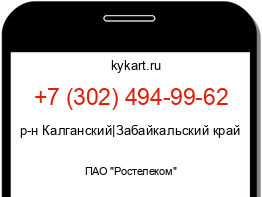 kykart.ru

+7 (302) 494-99-62

р-н Калганский|Забайкальский край

ПАО "Ростелеком"